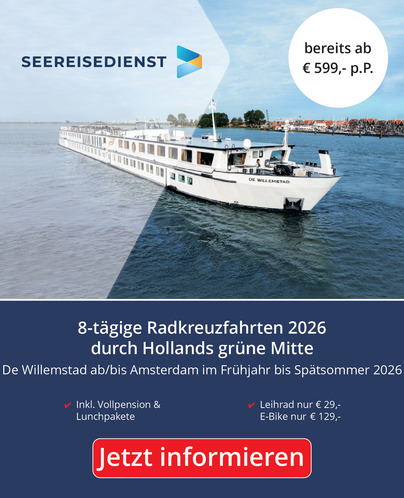 SEEREISEDIENST

bereits ab
€ 599,- p.P.

DE WILLEMSTAD

8-tägige Radkreuzfahrten 2026
durch Hollands grüne Mitte

De Willemstad ab/bis Amsterdam im Frühjahr bis Spätsommer 2026

✔ Inkl. Vollpension & Lunchpakete

✔ Leihrad nur € 29,-
E-Bike nur € 129,-

Jetzt informieren